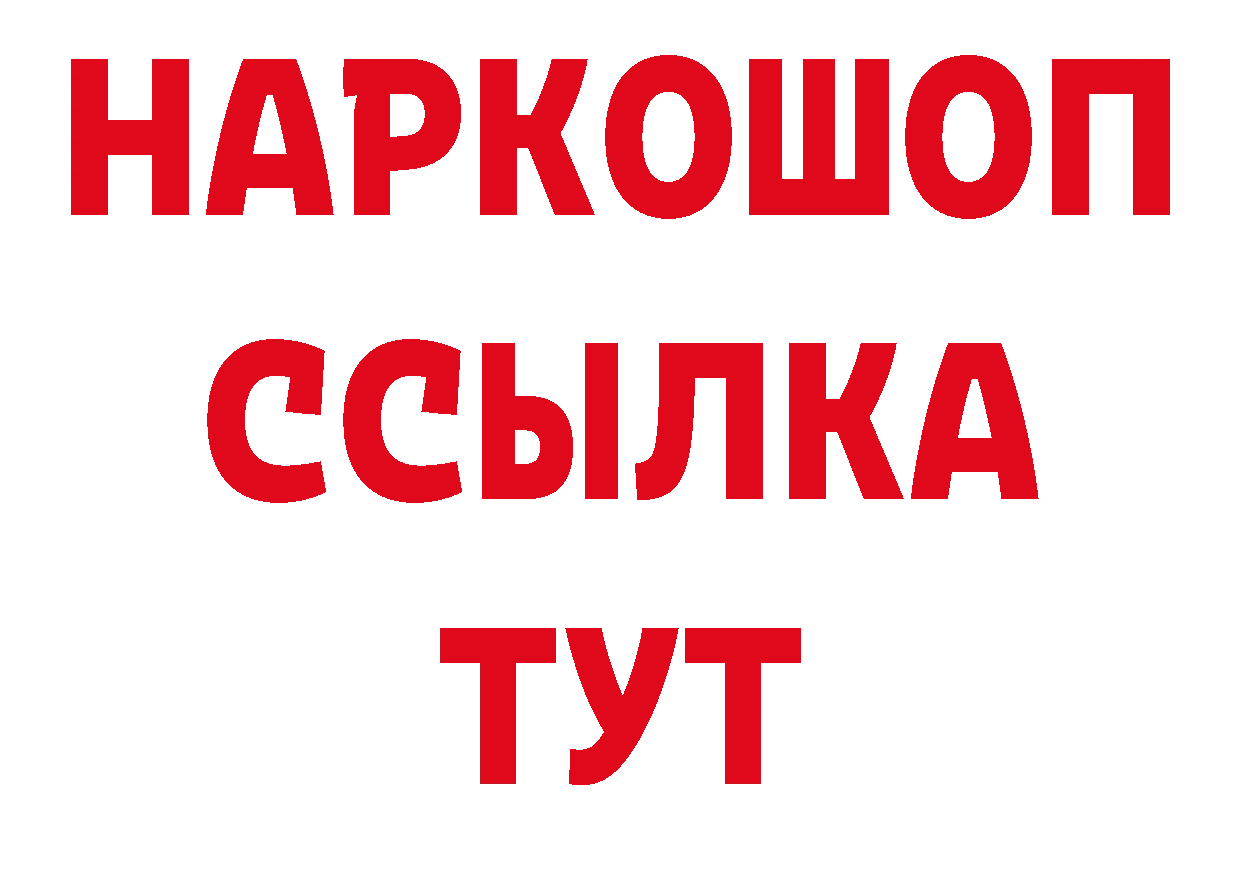 НАРКОШОП
ССЫЛКА
ТУТ